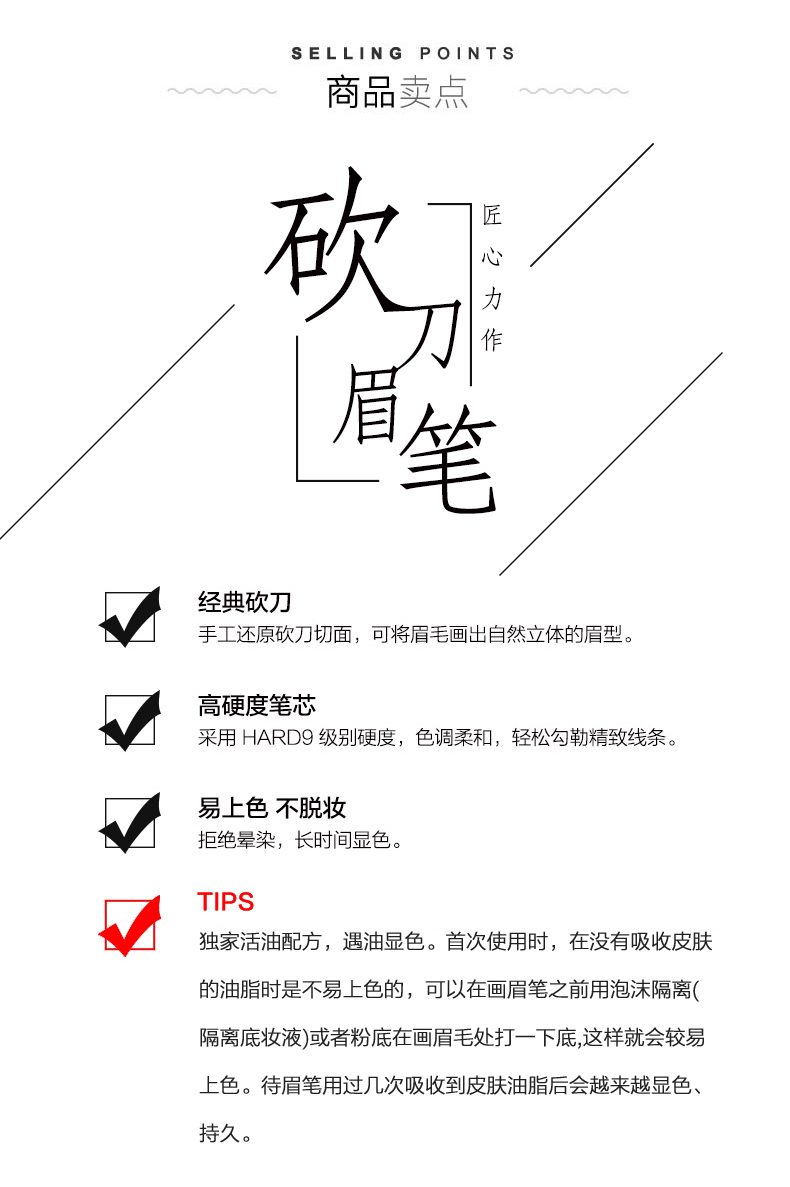 SELLING POINTS
商品卖点

砍刀眉笔

匠心力作

经典砍刀
手工还原砍刀切面，可将眉毛画出自然立体的眉型。

高硬度笔芯
采用 HARD9 级别硬度，色调柔和，轻松勾勒精致线条。

易上色 不脱妆
拒绝晕染，长时间显色。

TIPS
独家活油配方，遇油显色。首次使用时，在没有吸收皮肤的油脂时是不易上色的，可以在画眉笔之前用泡沫隔离(隔离底妆液)或者粉底在画眉毛处打一下底,这样就会较易上色。待眉笔用过几次吸收到皮肤油脂后会越来越显色、持久。